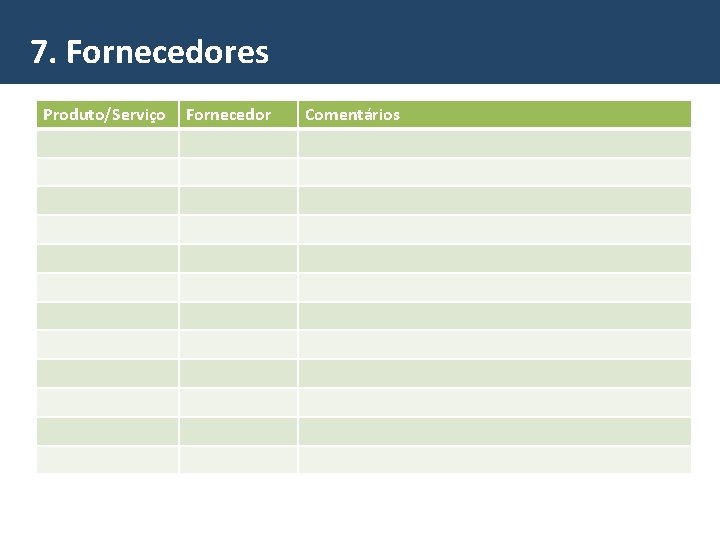 7. Fornecedores

| Produto/Serviço | Fornecedor | Comentários |
|---|---|---|
| | | |
| | | |
| | | |
| | | |
| | | |
| | | |
| | | |
| | | |
| | | |
| | | |
| | | |
| | | |